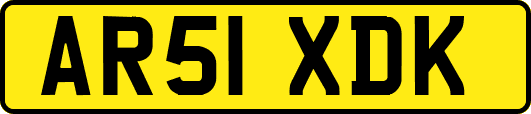 AR51 XDK